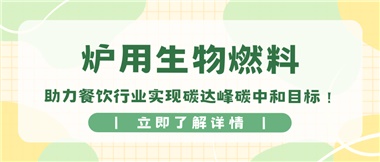 炉用生物燃料

助力餐饮行业实现碳达峰碳中和目标！

| 立即了解详情 |